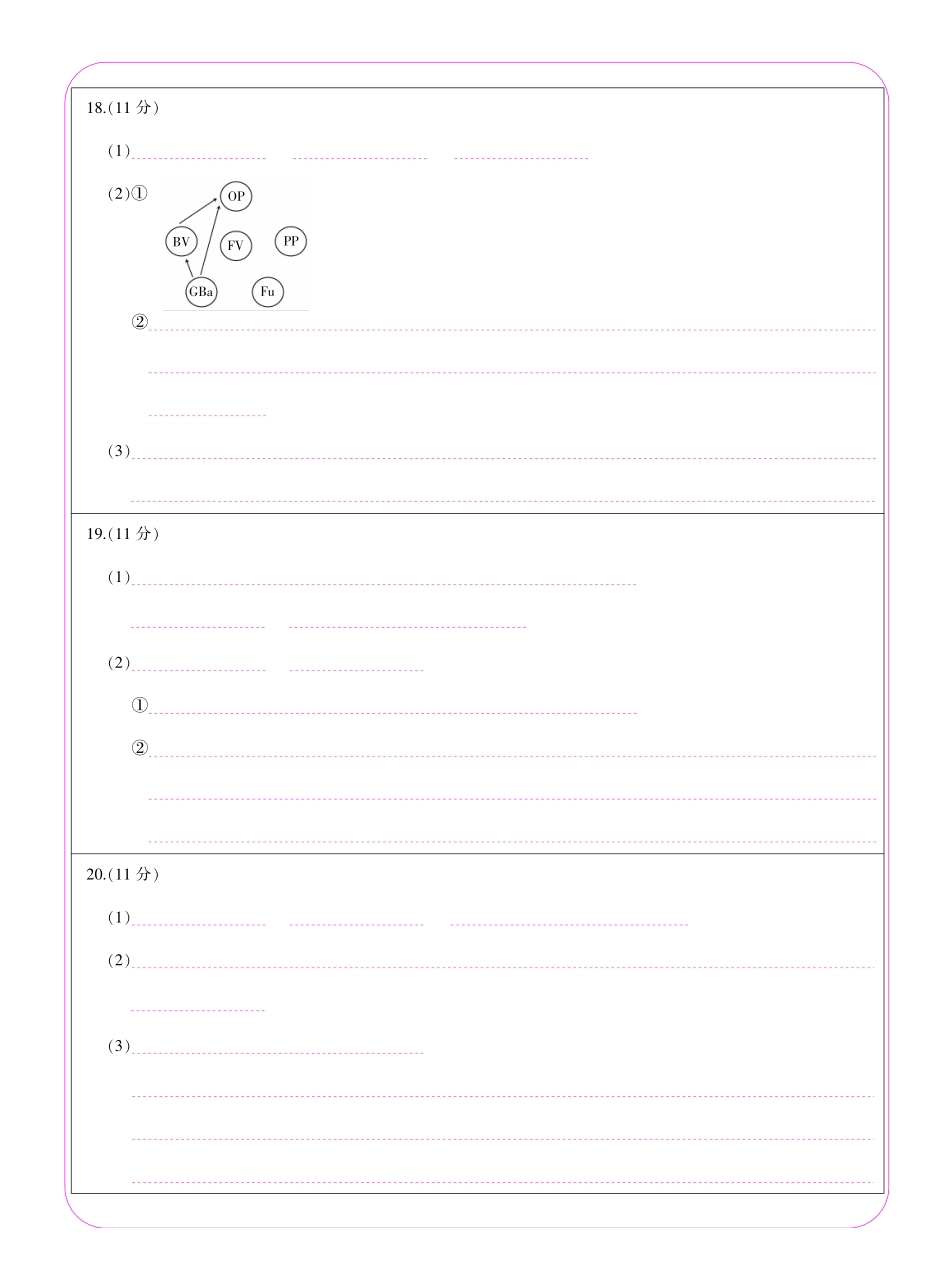 18.(11 分)

(1)

(2)①

OP

BV FV PP

GBa Fu

②

(3)

19.(11 分)

(1)

(2)

①

②

20.(11 分)

(1)

(2)

(3)